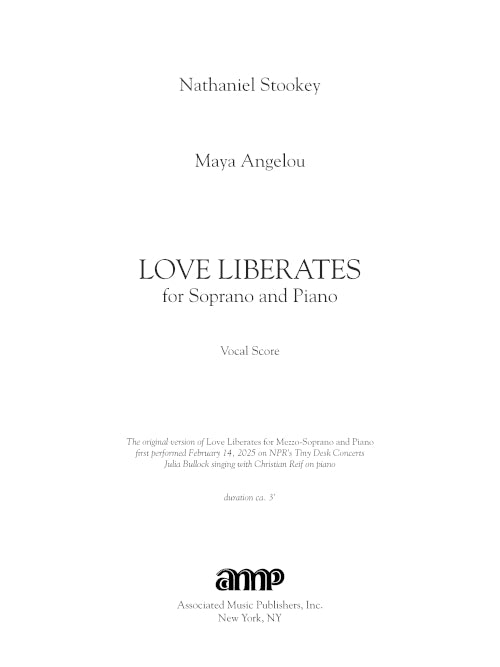 Nathaniel Stookey

Maya Angelou

LOVE LIBERATES
for Soprano and Piano

Vocal Score

The original version of Love Liberates for Mezzo-Soprano and Piano
first performed February 14, 2025 on NPR's Tiny Desk Concerts
Julia Bullock singing with Christian Reif on piano

duration ca. 3'

amp

Associated Music Publishers, Inc.
New York, NY